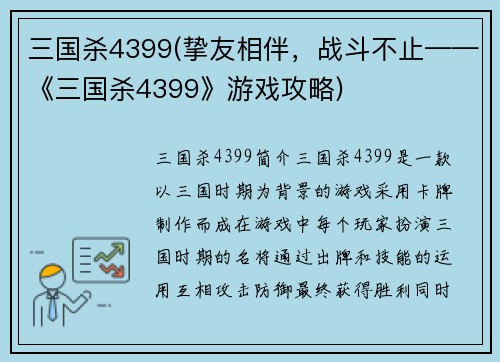 三国杀4399(挚友相伴，战斗不止——《三国杀4399》游戏攻略)

三国杀4399简介三国杀4399是一款以三国时期为背景的游戏采用卡牌制作而成在游戏中每个玩家扮演三国时期的名将通过出牌和技能的运用互相攻击防御最终获得胜利同时